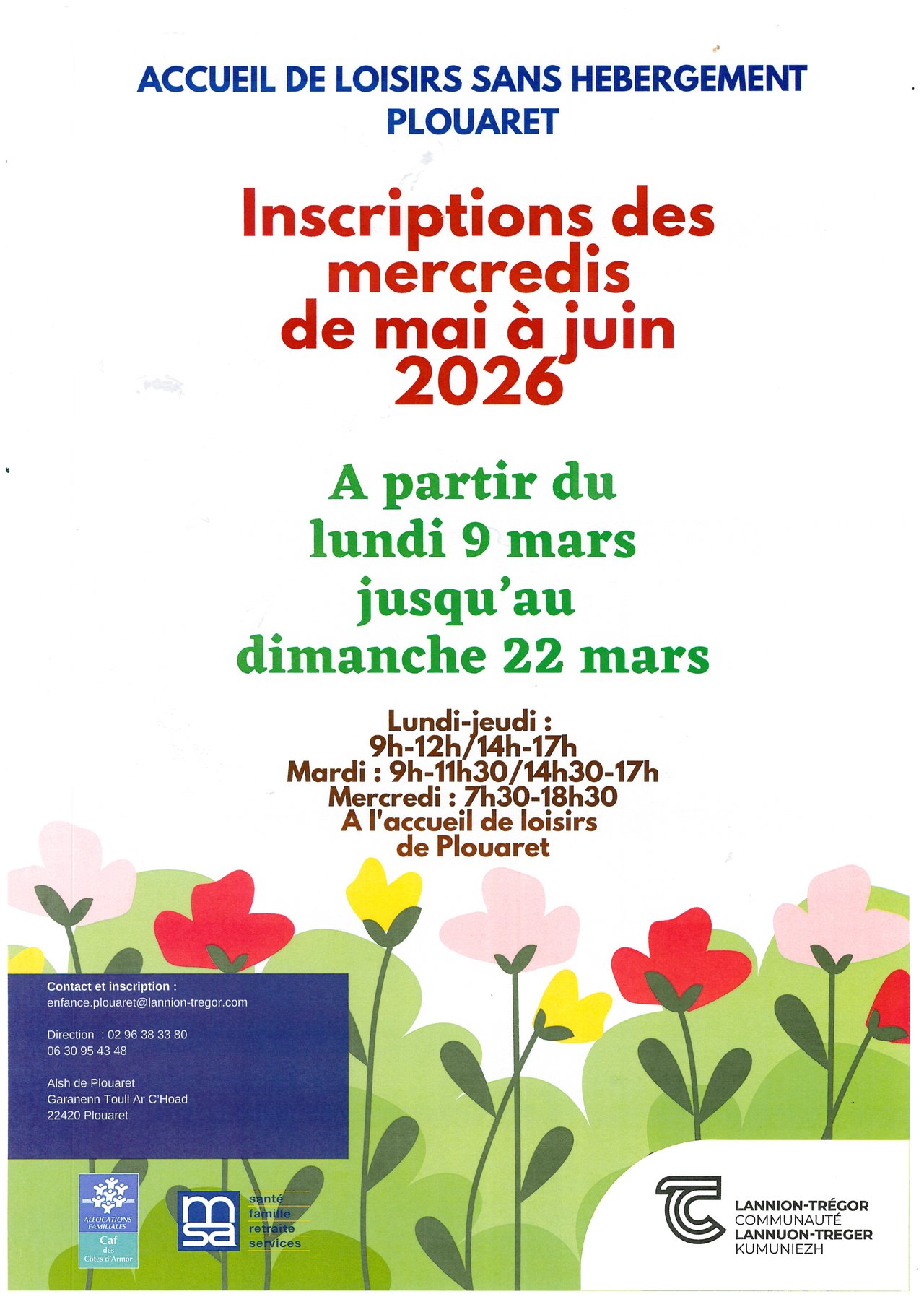 ACCUEIL DE LOISIRS SANS HEBERGEMENT
PLOUARET

Inscriptions des mercredis de mai à juin 2026

A partir du lundi 9 mars jusqu'au dimanche 22 mars

Lundi-jeudi :
9h-12h/14h-17h
Mardi : 9h-11h30/14h30-17h
Mercredi : 7h30-18h30
A l'accueil de loisirs
de Plouaret

Contact et inscription :
enfance.plouaret@lannion-tregor.com

Direction : 02 96 38 33 80
06 30 95 43 48

Alsh de Plouaret
Garanenn Toull Ar C'Hoad
22420 Plouaret

ALLOCATIONS FAMILIALES
Caf
des
Côtes d'Armor

msa
santé
famille
retraite
services

LANNION-TRÉGOR
COMMUNAUTÉ
LANNUON-TREGER
KUMUNIEZH